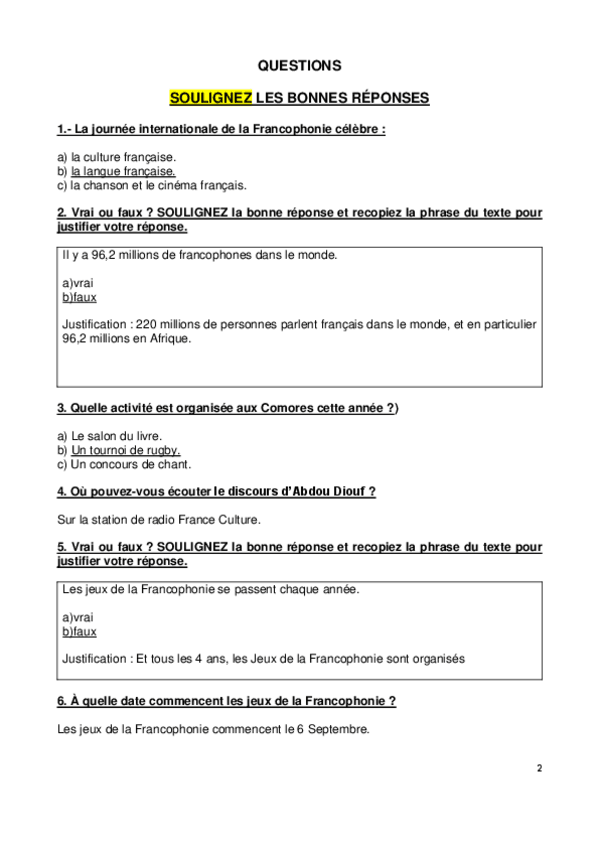 QUESTIONS

SOULIGNEZ LES BONNES RÉPONSES

1.- La journée internationale de la Francophonie célèbre :

a) la culture française.
b) la langue française.
c) la chanson et le cinéma français.

2. Vrai ou faux ? SOULIGNEZ la bonne réponse et recopiez la phrase du texte pour justifier votre réponse.

Il y a 96,2 millions de francophones dans le monde.

a)vrai
b)faux

Justification : 220 millions de personnes parlent français dans le monde, et en particulier 96,2 millions en Afrique.

3. Quelle activité est organisée aux Comores cette année ?)

a) Le salon du livre.
b) Un tournoi de rugby.
c) Un concours de chant.

4. Où pouvez-vous écouter le discours d'Abdou Diouf ?

Sur la station de radio France Culture.

5. Vrai ou faux ? SOULIGNEZ la bonne réponse et recopiez la phrase du texte pour justifier votre réponse.

Les jeux de la Francophonie se passent chaque année.

a)vrai
b)faux

Justification : Et tous les 4 ans, les Jeux de la Francophonie sont organisés

6. À quelle date commencent les jeux de la Francophonie ?

Les jeux de la Francophonie commencent le 6 Septembre.

2